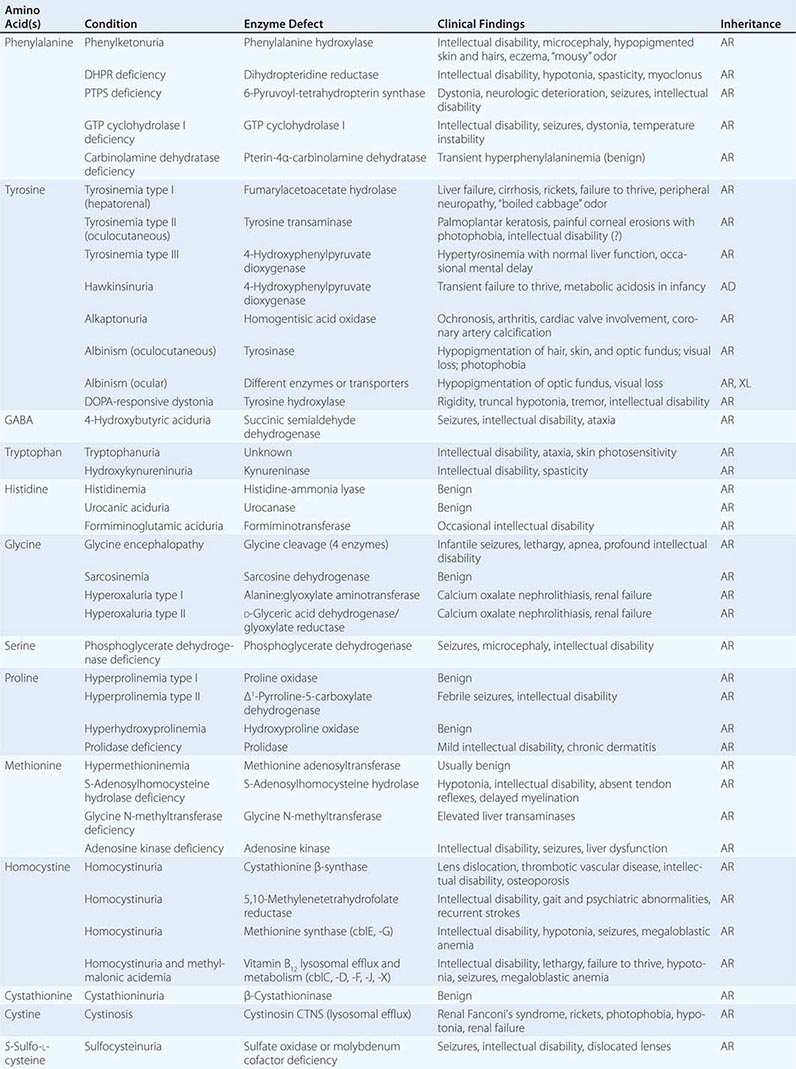 | Amino Acid(s) | Condition | Enzyme Defect | Clinical Findings | Inheritance |
|---|---|---|---|---|
| Phenylalanine | Phenylketonuria | Phenylalanine hydroxylase | Intellectual disability, microcephaly, hypopigmented skin and hairs, eczema, "mousy" odor | AR |
| | DHPR deficiency | Dihydropteridine reductase | Intellectual disability, hypotonia, spasticity, myoclonus | AR |
| | PTPS deficiency | 6-Pyruvoyl-tetrahydropterin synthase | Dystonia, neurologic deterioration, seizures, intellectual disability | AR |
| | GTP cyclohydrolase I deficiency | GTP cyclohydrolase I | Intellectual disability, seizures, dystonia, temperature instability | AR |
| | Carbinolamine dehydratase deficiency | Pterin-4α-carbinolamine dehydratase | Transient hyperphenylalaninemia (benign) | AR |
| Tyrosine | Tyrosinemia type I (hepatorenal) | Fumarylacetoacetate hydrolase | Liver failure, cirrhosis, rickets, failure to thrive, peripheral neuropathy, "boiled cabbage" odor | AR |
| | Tyrosinemia type II (oculocutaneous) | Tyrosine transaminase | Palmoplantar keratosis, painful corneal erosions with photophobia, intellectual disability (?) | AR |
| | Tyrosinemia type III | 4-Hydroxyphenylpyruvate dioxygenase | Hypertyrosinemia with normal liver function, occasional mental delay | AR |
| | Hawkinsinuria | 4-Hydroxyphenylpyruvate dioxygenase | Transient failure to thrive, metabolic acidosis in infancy | AD |
| | Alkaptonuria | Homogentisic acid oxidase | Ochronosis, arthritis, cardiac valve involvement, coronary artery calcification | AR |
| | Albinism (oculocutaneous) | Tyrosinase | Hypopigmentation of hair, skin, and optic fundus; visual loss; photophobia | AR |
| | Albinism (ocular) | Different enzymes or transporters | Hypopigmentation of optic fundus, visual loss | AR, XL |
| | DOPA-responsive dystonia | Tyrosine hydroxylase | Rigidity, truncal hypotonia, tremor, intellectual disability | AR |
| GABA | 4-Hydroxybutyric aciduria | Succinic semialdehyde dehydrogenase | Seizures, intellectual disability, ataxia | AR |
| Tryptophan | Tryptophanuria | Unknown | Intellectual disability, ataxia, skin photosensitivity | AR |
| | Hydroxykynureninuria | Kynureninase | Intellectual disability, spasticity | AR |
| Histidine | Histidinemia | Histidine-ammonia lyase | Benign | AR |
| | Urocanic aciduria | Urocanase | Benign | AR |
| | Formiminoglutamic aciduria | Formiminotransferase | Occasional intellectual disability | AR |
| Glycine | Glycine encephalopathy | Glycine cleavage (4 enzymes) | Infantile seizures, lethargy, apnea, profound intellectual disability | AR |
| | Sarcosinemia | Sarcosine dehydrogenase | Benign | AR |
| | Hyperoxaluria type I | Alanine:glyoxylate aminotransferase | Calcium oxalate nephrolithiasis, renal failure | AR |
| | Hyperoxaluria type II | D-Glyceric acid dehydrogenase/ glyoxylate reductase | Calcium oxalate nephrolithiasis, renal failure | AR |
| Serine | Phosphoglycerate dehydrogenase deficiency | Phosphoglycerate dehydrogenase | Seizures, microcephaly, intellectual disability | AR |
| Proline | Hyperprolinemia type I | Proline oxidase | Benign | AR |
| | Hyperprolinemia type II | $\Delta^1$-Pyrroline-5-carboxylate dehydrogenase | Febrile seizures, intellectual disability | AR |
| | Hyperhydroxyprolinemia | Hydroxyproline oxidase | Benign | AR |
| | Prolidase deficiency | Prolidase | Mild intellectual disability, chronic dermatitis | AR |
| Methionine | Hypermethioninemia | Methionine adenosyltransferase | Usually benign | AR |
| | S-Adenosylhomocysteine hydrolase deficiency | S-Adenosylhomocysteine hydrolase | Hypotonia, intellectual disability, absent tendon reflexes, delayed myelination | AR |
| | Glycine N-methyltransferase deficiency | Glycine N-methyltransferase | Elevated liver transaminases | AR |
| | Adenosine kinase deficiency | Adenosine kinase | Intellectual disability, seizures, liver dysfunction | AR |
| Homocystine | Homocystinuria | Cystathionine β-synthase | Lens dislocation, thrombotic vascular disease, intellectual disability, osteoporosis | AR |
| | Homocystinuria | 5,10-Methylenetetrahydrofolate reductase | Intellectual disability, gait and psychiatric abnormalities, recurrent strokes | AR |
| | Homocystinuria | Methionine synthase (cblE, -G) | Intellectual disability, hypotonia, seizures, megaloblastic anemia | AR |
| | Homocystinuria and methylmalonic acidemia | Vitamin $B_{12}$ lysosomal efflux and metabolism (cblC, -D, -F, -J, -X) | Intellectual disability, lethargy, failure to thrive, hypotonia, seizures, megaloblastic anemia | AR |
| Cystathionine | Cystathioninuria | β-Cystathioninase | Benign | AR |
| Cystine | Cystinosis | Cystinosin CTNS (lysosomal efflux) | Renal Fanconi's syndrome, rickets, photophobia, hypotonia, renal failure | AR |
| S-Sulfo-L-cysteine | Sulfocysteinuria | Sulfate oxidase or molybdenum cofactor deficiency | Seizures, intellectual disability, dislocated lenses | AR |